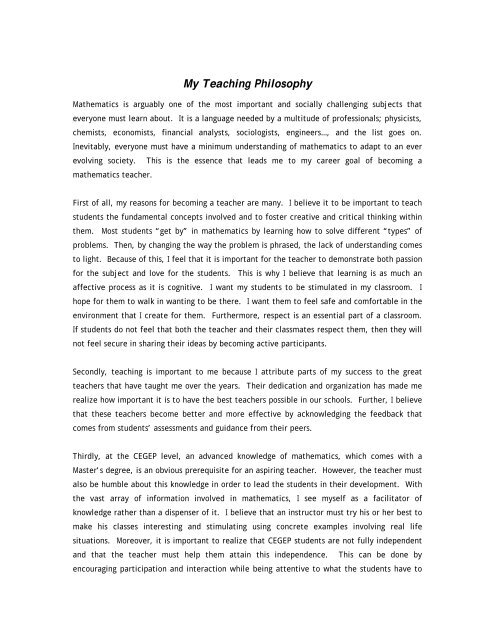 My Teaching Philosophy

Mathematics is arguably one of the most important and socially challenging subjects that everyone must learn about. It is a language needed by a multitude of professionals; physicists, chemists, economists, financial analysts, sociologists, engineers..., and the list goes on. Inevitably, everyone must have a minimum understanding of mathematics to adapt to an ever evolving society. This is the essence that leads me to my career goal of becoming a mathematics teacher.

First of all, my reasons for becoming a teacher are many. I believe it to be important to teach students the fundamental concepts involved and to foster creative and critical thinking within them. Most students "get by" in mathematics by learning how to solve different "types" of problems. Then, by changing the way the problem is phrased, the lack of understanding comes to light. Because of this, I feel that it is important for the teacher to demonstrate both passion for the subject and love for the students. This is why I believe that learning is as much an affective process as it is cognitive. I want my students to be stimulated in my classroom. I hope for them to walk in wanting to be there. I want them to feel safe and comfortable in the environment that I create for them. Furthermore, respect is an essential part of a classroom. If students do not feel that both the teacher and their classmates respect them, then they will not feel secure in sharing their ideas by becoming active participants.

Secondly, teaching is important to me because I attribute parts of my success to the great teachers that have taught me over the years. Their dedication and organization has made me realize how important it is to have the best teachers possible in our schools. Further, I believe that these teachers become better and more effective by acknowledging the feedback that comes from students' assessments and guidance from their peers.

Thirdly, at the CEGEP level, an advanced knowledge of mathematics, which comes with a Master's degree, is an obvious prerequisite for an aspiring teacher. However, the teacher must also be humble about this knowledge in order to lead the students in their development. With the vast array of information involved in mathematics, I see myself as a facilitator of knowledge rather than a dispenser of it. I believe that an instructor must try his or her best to make his classes interesting and stimulating using concrete examples involving real life situations. Moreover, it is important to realize that CEGEP students are not fully independent and that the teacher must help them attain this independence. This can be done by encouraging participation and interaction while being attentive to what the students have to